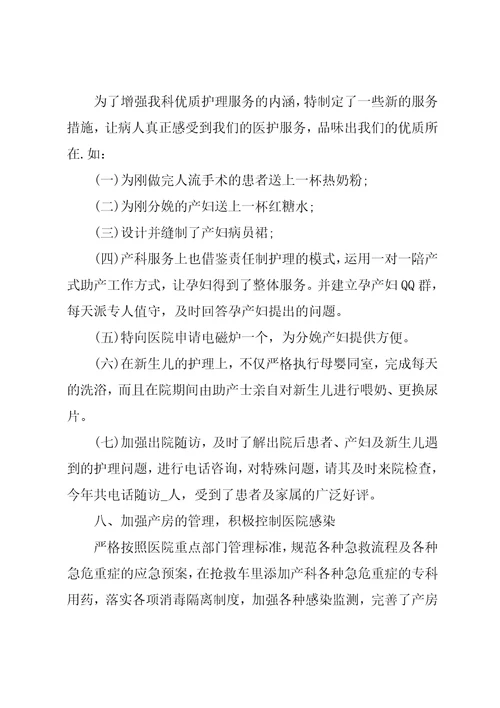 为了增强我科优质护理服务的内涵，特制定了一些新的服务措施，让病人真正感受到我们的医护服务，品味出我们的优质所在.如：

(一)为刚做完人流手术的患者送上一杯热奶粉；

(二)为刚分娩的产妇送上一杯红糖水；

(三)设计并缝制了产妇病员裙；

(四)产科服务上也借鉴责任制护理的模式，运用一对一陪产式助产工作方式，让孕妇得到了整体服务。并建立孕产妇QQ群，每天派专人值守，及时回答孕产妇提出的问题。

(五)特向医院申请电磁炉一个，为分娩产妇提供方便。

(六)在新生儿的护理上，不仅严格执行母婴同室，完成每天的洗浴，而且在院期间由助产士亲自对新生儿进行喂奶、更换尿片。

(七)加强出院随访，及时了解出院后患者、产妇及新生儿遇到的护理问题，进行电话咨询，对特殊问题，请其及时来院检查，今年共电话随访_人，受到了患者及家属的广泛好评。

八、加强产房的管理，积极控制医院感染

严格按照医院重点部门管理标准，规范各种急救流程及各种急危重症的应急预案，在抢救车里添加产科各种急危重症的专科用药，落实各项消毒隔离制度，加强各种感染监测，完善了产房